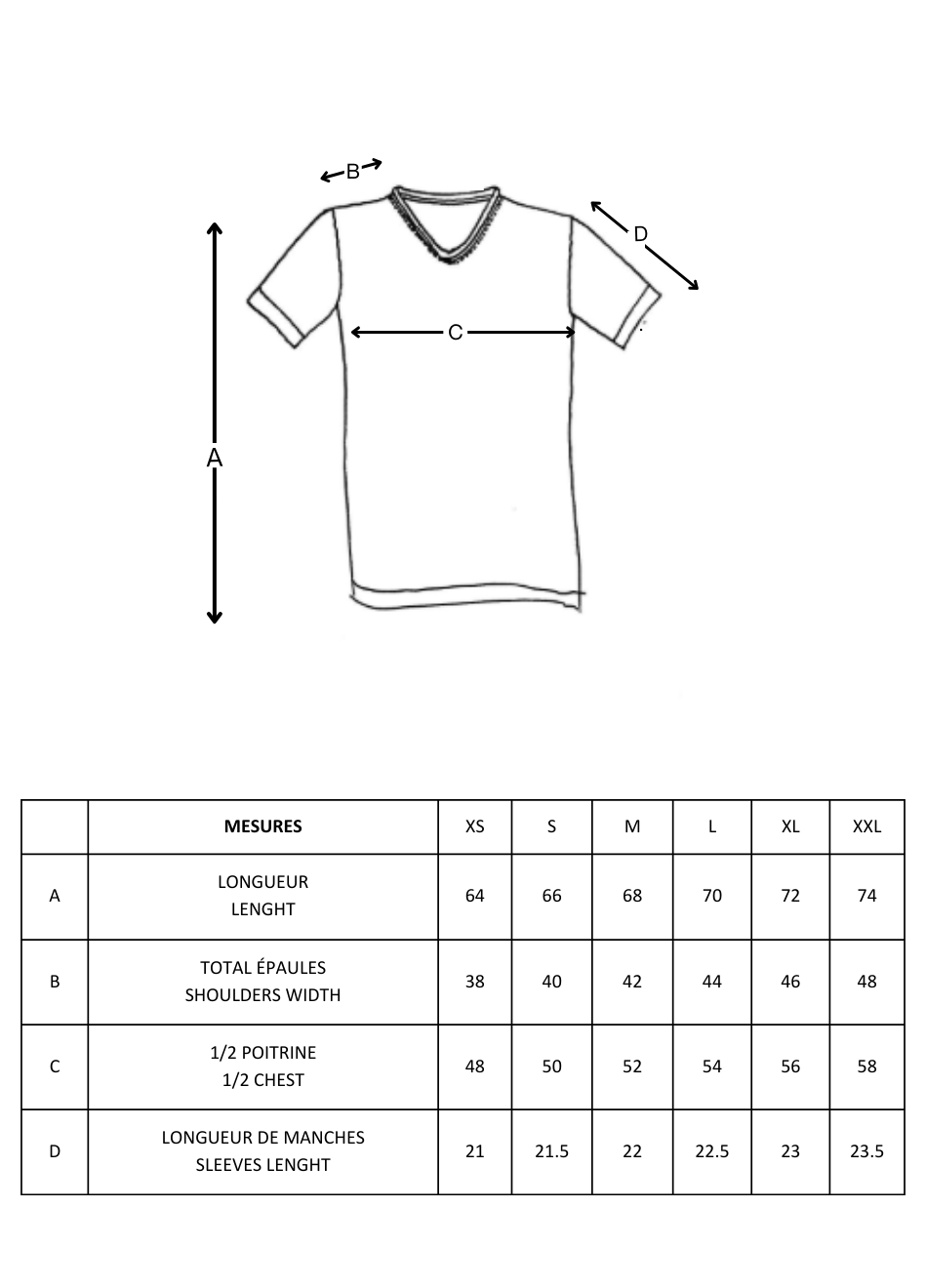 B

D

C

A

| | MESURES | XS | S | M | L | XL | XXL |
|---|---|---|---|---|---|---|---|
| A | LONGUEUR LENGHT | 64 | 66 | 68 | 70 | 72 | 74 |
| B | TOTAL ÉPAULES SHOULDERS WIDTH | 38 | 40 | 42 | 44 | 46 | 48 |
| C | 1/2 POITRINE 1/2 CHEST | 48 | 50 | 52 | 54 | 56 | 58 |
| D | LONGUEUR DE MANCHES SLEEVES LENGHT | 21 | 21.5 | 22 | 22.5 | 23 | 23.5 |